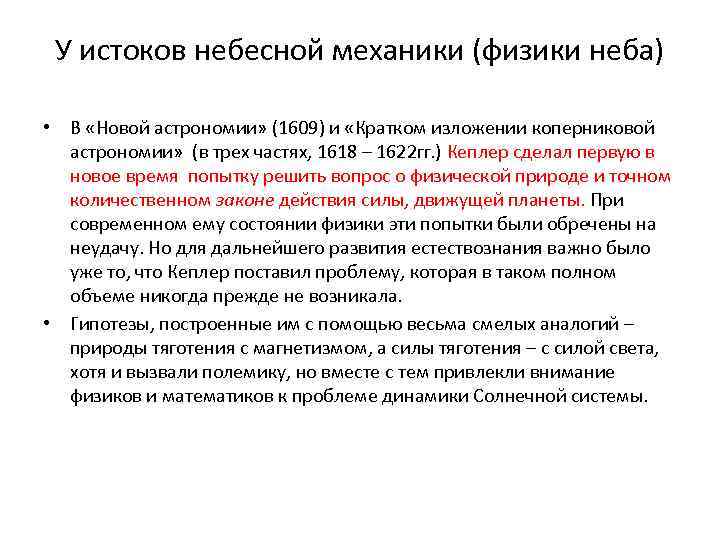 У истоков небесной механики (физики неба)

• В «Новой астрономии» (1609) и «Кратком изложении коперниковой астрономии» (в трех частях, 1618 – 1622гг.) Кеплер сделал первую в новое время попытку решить вопрос о физической природе и точном количественном законе действия силы, движущей планеты. При современном ему состоянии физики эти попытки были обречены на неудачу. Но для дальнейшего развития естествознания важно было уже то, что Кеплер поставил проблему, которая в таком полном объеме никогда прежде не возникала.

• Гипотезы, построенные им с помощью весьма смелых аналогий – природы тяготения с магнетизмом, а силы тяготения – с силой света, хотя и вызвали полемику, но вместе с тем привлекли внимание физиков и математиков к проблеме динамики Солнечной системы.